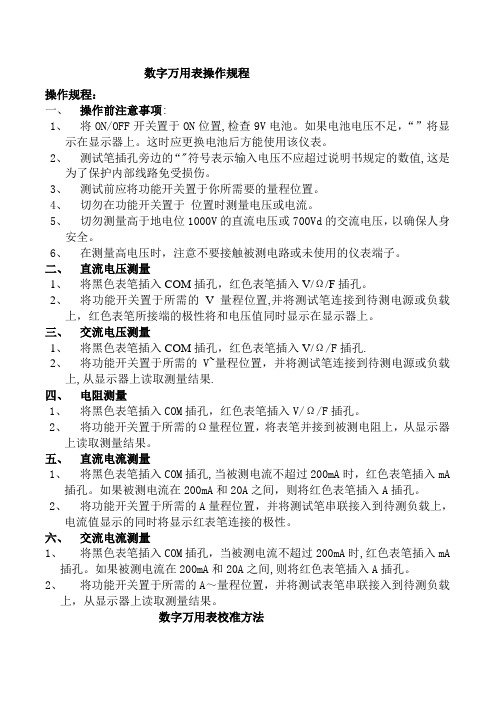 数字万用表操作规程

操作规程:
一、 操作前注意事项:
1、 将 ON/OFF 开关置于 ON 位置,检查 9V 电池。如果电池电压不足,“ ”将显示在显示器上。这时应更换电池后方能使用该仪表。
2、 测试笔插孔旁边的“”符号表示输入电压不应超过说明书规定的数值,这是为了保护内部线路免受损伤。
3、 测试前应将功能开关置于你所需要的量程位置。
4、 切勿在功能开关置于 位置时测量电压或电流。
5、 切勿测量高于地电位 1000V 的直流电压或 700Vd 的交流电压，以确保人身安全。
6、 在测量高电压时，注意不要接触被测电路或未使用的仪表端子。
二、 直流电压测量
1、 将黑色表笔插入 COM 插孔，红色表笔插入 V/Ω/F 插孔。
2、 将功能开关置于所需的 V 量程位置,并将测试笔连接到待测电源或负载上，红色表笔所接端的极性将和电压值同时显示在显示器上。
三、 交流电压测量
1、 将黑色表笔插入 COM 插孔，红色表笔插入 V/Ω/F 插孔.
2、 将功能开关置于所需的 V~量程位置，并将测试笔连接到待测电源或负载上,从显示器上读取测量结果.
四、 电阻测量
1、 将黑色表笔插入 COM 插孔，红色表笔插入 V/Ω/F 插孔。
2、 将功能开关置于所需的Ω量程位置，将表笔并接到被测电阻上，从显示器上读取测量结果。
五、 直流电流测量
1、 将黑色表笔插入 COM 插孔,当被测电流不超过 200mA 时，红色表笔插入 mA 插孔。如果被测电流在 200mA 和 20A 之间，则将红色表笔插入 A 插孔。
2、 将功能开关置于所需的 A 量程位置，并将测试笔串联接入到待测负载上，电流值显示的同时将显示红表笔连接的极性。
六、 交流电流测量
1、 将黑色表笔插入 COM 插孔，当被测电流不超过 200mA 时,红色表笔插入 mA 插孔。如果被测电流在 200mA 和 20A 之间,则将红色表笔插入 A 插孔。
2、 将功能开关置于所需的 A~量程位置，并将测试表笔串联接入到待测负载上，从显示器上读取测量结果。

数字万用表校准方法